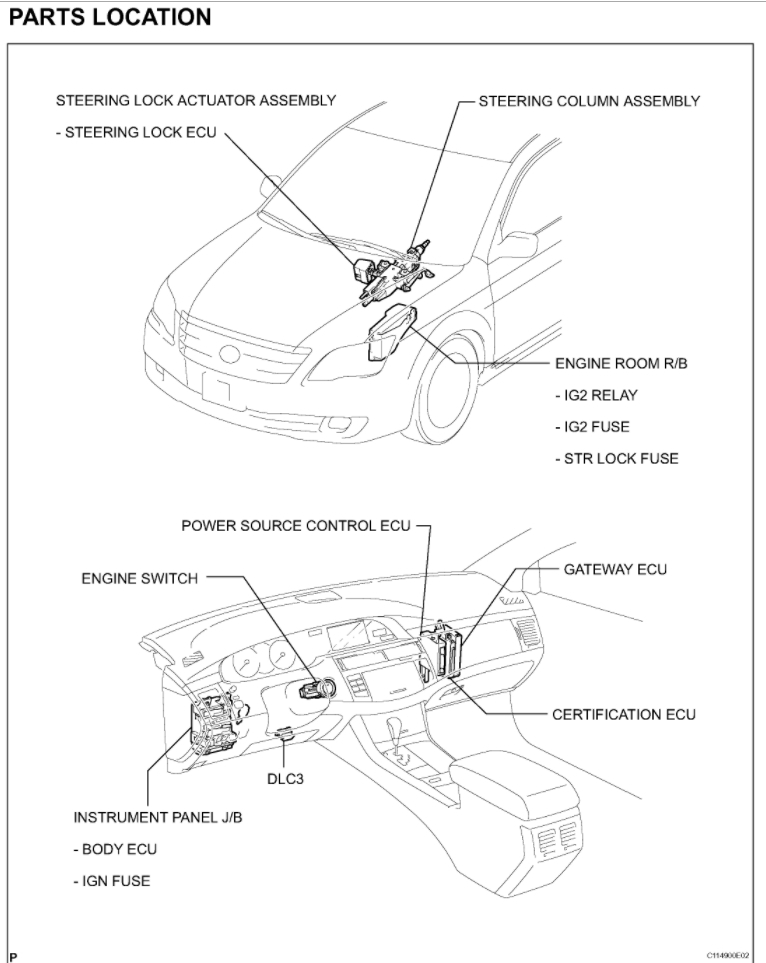 PARTS LOCATION

STEERING LOCK ACTUATOR ASSEMBLY

- STEERING LOCK ECU

STEERING COLUMN ASSEMBLY

ENGINE ROOM R/B

- IG2 RELAY

- IG2 FUSE

- STR LOCK FUSE

POWER SOURCE CONTROL ECU

ENGINE SWITCH

GATEWAY ECU

CERTIFICATION ECU

DLC3

INSTRUMENT PANEL J/B

- BODY ECU

- IGN FUSE

P

C114900E02